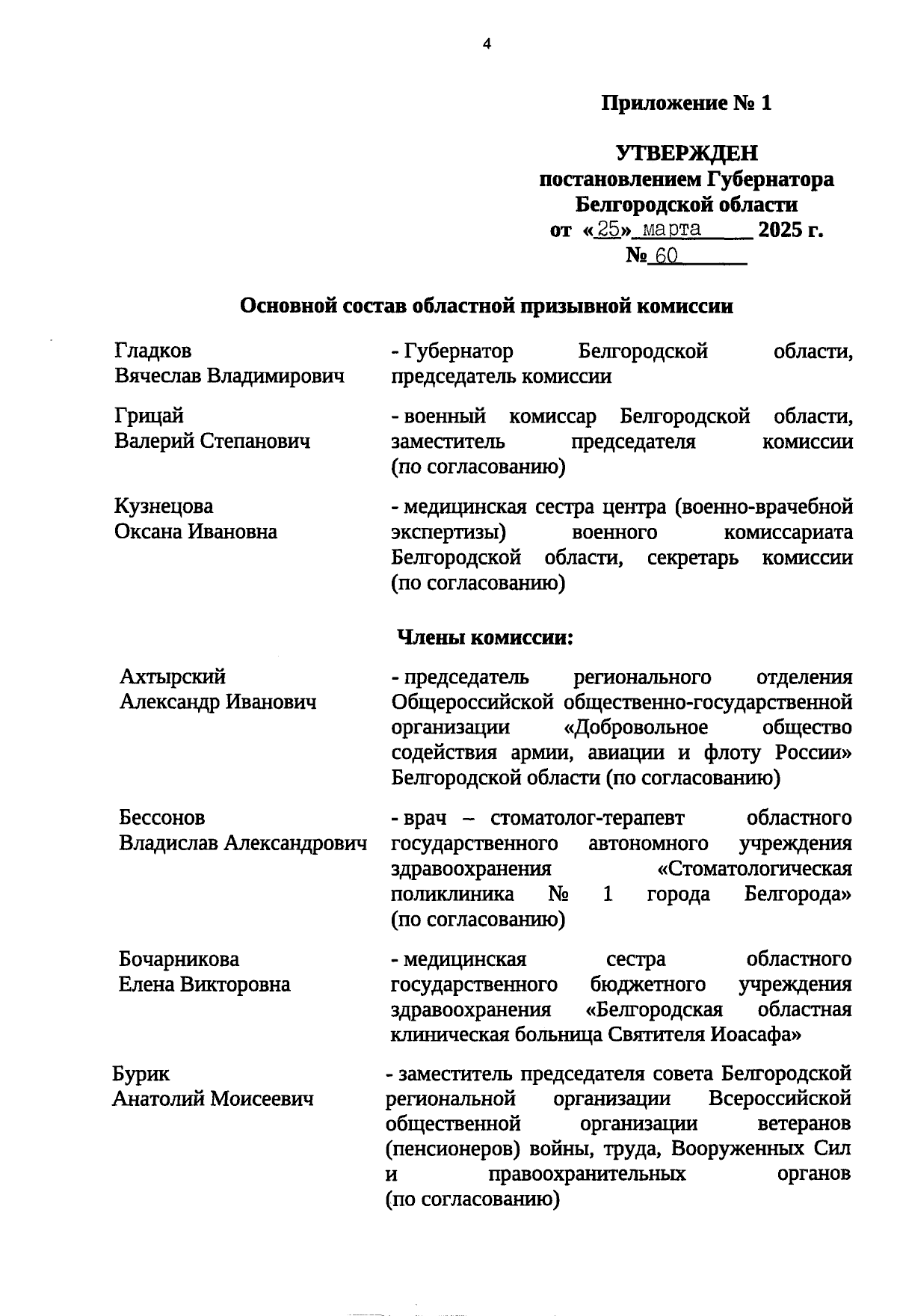 4

Приложение № 1

УТВЕРЖДЕН
постановлением Губернатора
Белгородской области
от «25» марта 2025 г.
№ 60

Основной состав областной призывной комиссии

| | |
|---|---|
| Гладков Вячеслав Владимирович | - Губернатор Белгородской области, председатель комиссии |
| Грицай Валерий Степанович | - военный комиссар Белгородской области, заместитель председателя комиссии (по согласованию) |
| Кузнецова Оксана Ивановна | - медицинская сестра центра (военно-врачебной экспертизы) военного комиссариата Белгородской области, секретарь комиссии (по согласованию) |

Члены комиссии:

| | |
|---|---|
| Ахтырский Александр Иванович | - председатель регионального отделения Общероссийской общественно-государственной организации «Добровольное общество содействия армии, авиации и флоту России» Белгородской области (по согласованию) |
| Бессонов Владислав Александрович | - врач – стоматолог-терапевт областного государственного автономного учреждения здравоохранения «Стоматологическая поликлиника № 1 города Белгорода» (по согласованию) |
| Бочарникова Елена Викторовна | - медицинская сестра областного государственного бюджетного учреждения здравоохранения «Белгородская областная клиническая больница Святителя Иоасафа» |
| Бурик Анатолий Моисеевич | - заместитель председателя совета Белгородской региональной организации Всероссийской общественной организации ветеранов (пенсионеров) войны, труда, Вооруженных Сил и правоохранительных органов (по согласованию) |